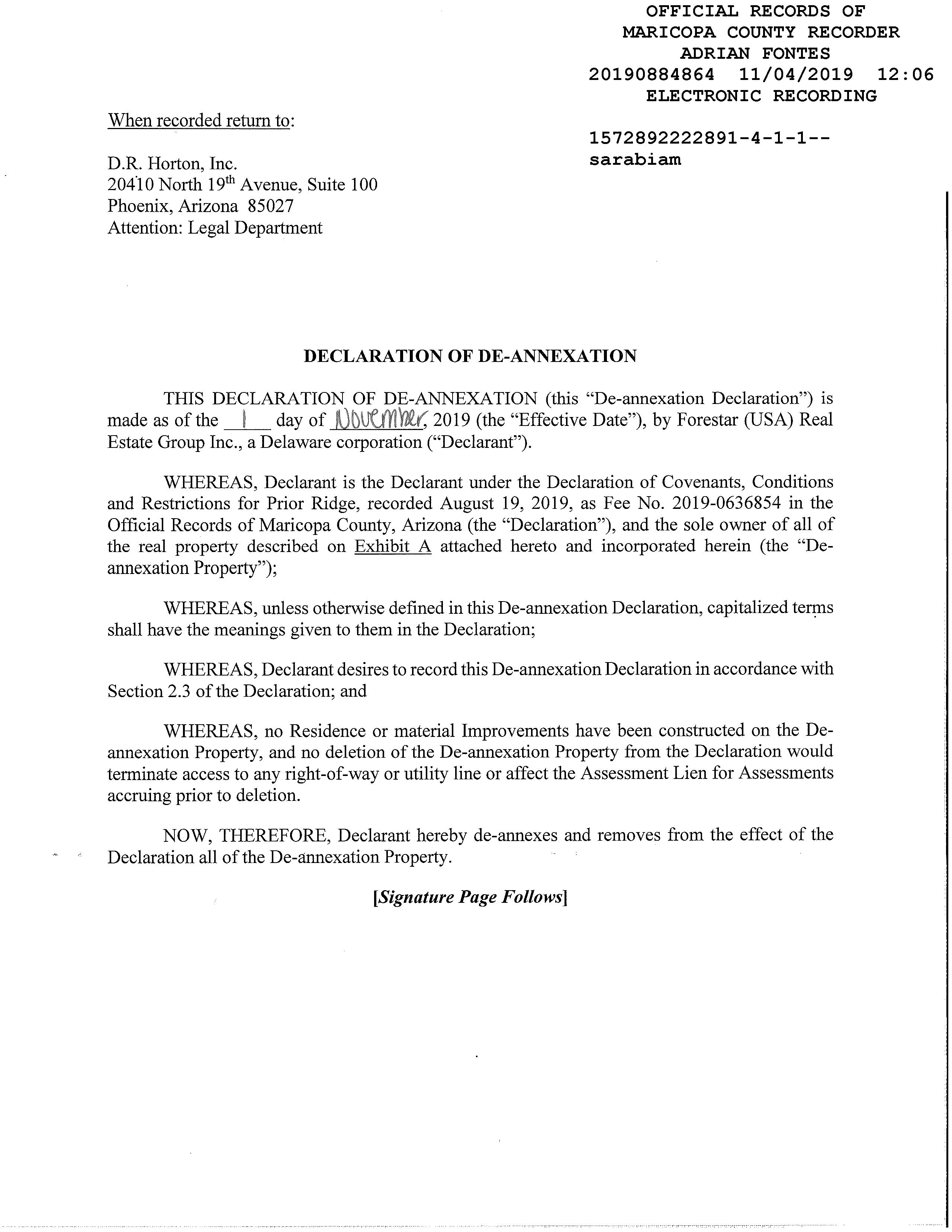 OFFICIAL RECORDS OF
MARICOPA COUNTY RECORDER
ADRIAN FONTES
20190884864 11/04/2019 12:06
ELECTRONIC RECORDING

1572892222891-4-1-1--
sarabiam

When recorded return to:

D.R. Horton, Inc.
20410 North 19th Avenue, Suite 100
Phoenix, Arizona 85027
Attention: Legal Department

DECLARATION OF DE-ANNEXATION

THIS DECLARATION OF DE-ANNEXATION (this "De-annexation Declaration") is made as of the 1 day of November, 2019 (the "Effective Date"), by Forestar (USA) Real Estate Group Inc., a Delaware corporation ("Declarant").

WHEREAS, Declarant is the Declarant under the Declaration of Covenants, Conditions and Restrictions for Prior Ridge, recorded August 19, 2019, as Fee No. 2019-0636854 in the Official Records of Maricopa County, Arizona (the "Declaration"), and the sole owner of all of the real property described on Exhibit A attached hereto and incorporated herein (the "De-annexation Property");

WHEREAS, unless otherwise defined in this De-annexation Declaration, capitalized terms shall have the meanings given to them in the Declaration;

WHEREAS, Declarant desires to record this De-annexation Declaration in accordance with Section 2.3 of the Declaration; and

WHEREAS, no Residence or material Improvements have been constructed on the De-annexation Property, and no deletion of the De-annexation Property from the Declaration would terminate access to any right-of-way or utility line or affect the Assessment Lien for Assessments accruing prior to deletion.

NOW, THEREFORE, Declarant hereby de-annexes and removes from the effect of the Declaration all of the De-annexation Property.

[Signature Page Follows]